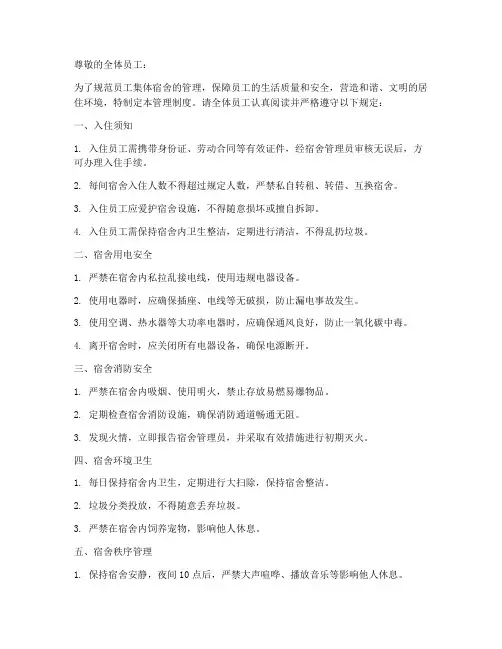 尊敬的全体员工：

为了规范员工集体宿舍的管理，保障员工的生活质量和安全，营造和谐、文明的居住环境，特制定本管理制度。请全体员工认真阅读并严格遵守以下规定：

一、入住须知

1. 入住员工需携带身份证、劳动合同等有效证件，经宿舍管理员审核无误后，方可办理入住手续。

2. 每间宿舍入住人数不得超过规定人数，严禁私自转租、转借、互换宿舍。

3. 入住员工应爱护宿舍设施，不得随意损坏或擅自拆卸。

4. 入住员工需保持宿舍内卫生整洁，定期进行清洁，不得乱扔垃圾。

二、宿舍用电安全

1. 严禁在宿舍内私拉乱接电线，使用违规电器设备。

2. 使用电器时，应确保插座、电线等无破损，防止漏电事故发生。

3. 使用空调、热水器等大功率电器时，应确保通风良好，防止一氧化碳中毒。

4. 离开宿舍时，应关闭所有电器设备，确保电源断开。

三、宿舍消防安全

1. 严禁在宿舍内吸烟、使用明火，禁止存放易燃易爆物品。

2. 定期检查宿舍消防设施，确保消防通道畅通无阻。

3. 发现火情，立即报告宿舍管理员，并采取有效措施进行初期灭火。

四、宿舍环境卫生

1. 每日保持宿舍内卫生，定期进行大扫除，保持宿舍整洁。

2. 垃圾分类投放，不得随意丢弃垃圾。

3. 严禁在宿舍内饲养宠物，影响他人休息。

五、宿舍秩序管理

1. 保持宿舍安静，夜间 10 点后，严禁大声喧哗、播放音乐等影响他人休息。